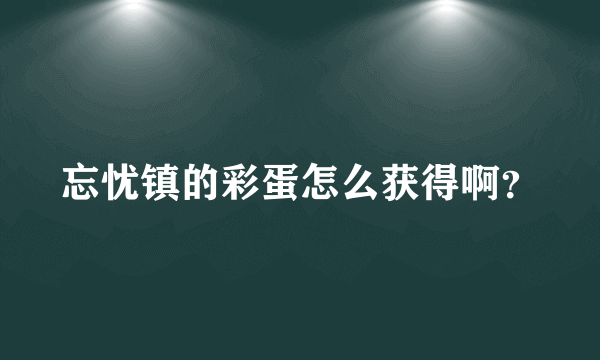 忘忧镇的彩蛋怎么获得啊?